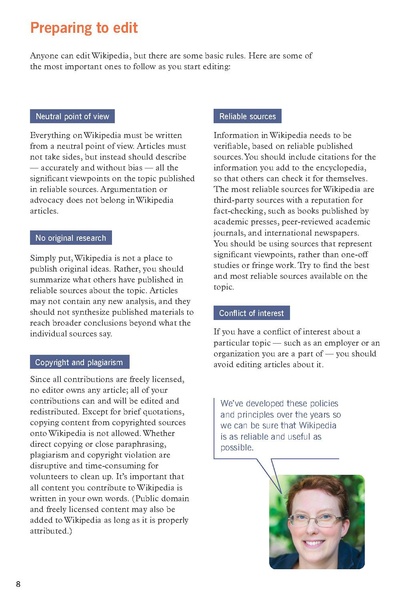 Preparing to edit

Anyone can edit Wikipedia, but there are some basic rules. Here are some of the most important ones to follow as you start editing:

Neutral point of view

Everything on Wikipedia must be written from a neutral point of view. Articles must not take sides, but instead should describe — accurately and without bias — all the significant viewpoints on the topic published in reliable sources. Argumentation or advocacy does not belong in Wikipedia articles.

No original research

Simply put, Wikipedia is not a place to publish original ideas. Rather, you should summarize what others have published in reliable sources about the topic. Articles may not contain any new analysis, and they should not synthesize published materials to reach broader conclusions beyond what the individual sources say.

Copyright and plagiarism

Since all contributions are freely licensed, no editor owns any article; all of your contributions can and will be edited and redistributed. Except for brief quotations, copying content from copyrighted sources onto Wikipedia is not allowed. Whether direct copying or close paraphrasing, plagiarism and copyright violation are disruptive and time-consuming for volunteers to clean up. It's important that all content you contribute to Wikipedia is written in your own words. (Public domain and freely licensed content may also be added to Wikipedia as long as it is properly attributed.)

Reliable sources

Information in Wikipedia needs to be verifiable, based on reliable published sources. You should include citations for the information you add to the encyclopedia, so that others can check it for themselves. The most reliable sources for Wikipedia are third-party sources with a reputation for fact-checking, such as books published by academic presses, peer-reviewed academic journals, and international newspapers. You should be using sources that represent significant viewpoints, rather than one-off studies or fringe work. Try to find the best and most reliable sources available on the topic.

Conflict of interest

If you have a conflict of interest about a particular topic — such as an employer or an organization you are a part of — you should avoid editing articles about it.

We've developed these policies and principles over the years so we can be sure that Wikipedia is as reliable and useful as possible.

8